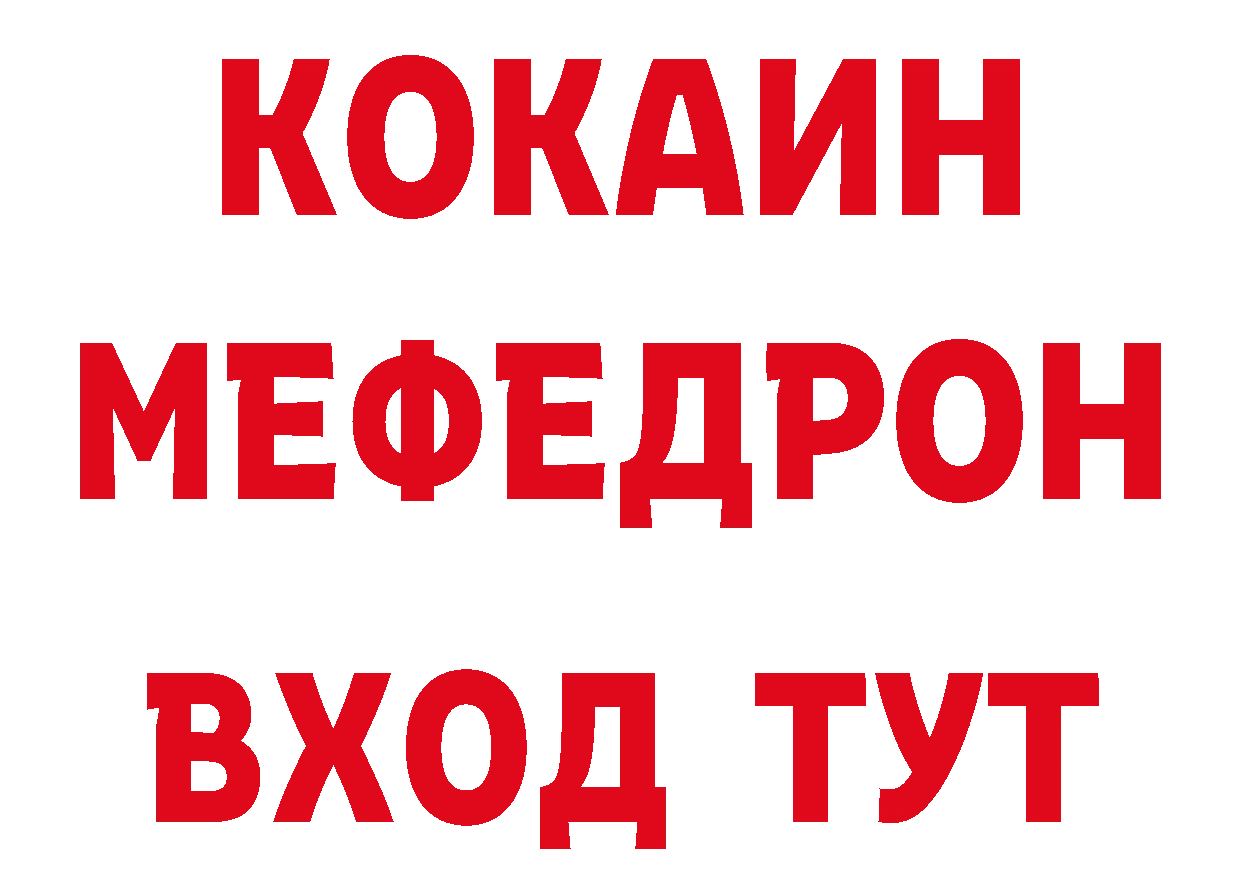 КОКАИН
МЕФЕДРОН
ВХОД ТУТ